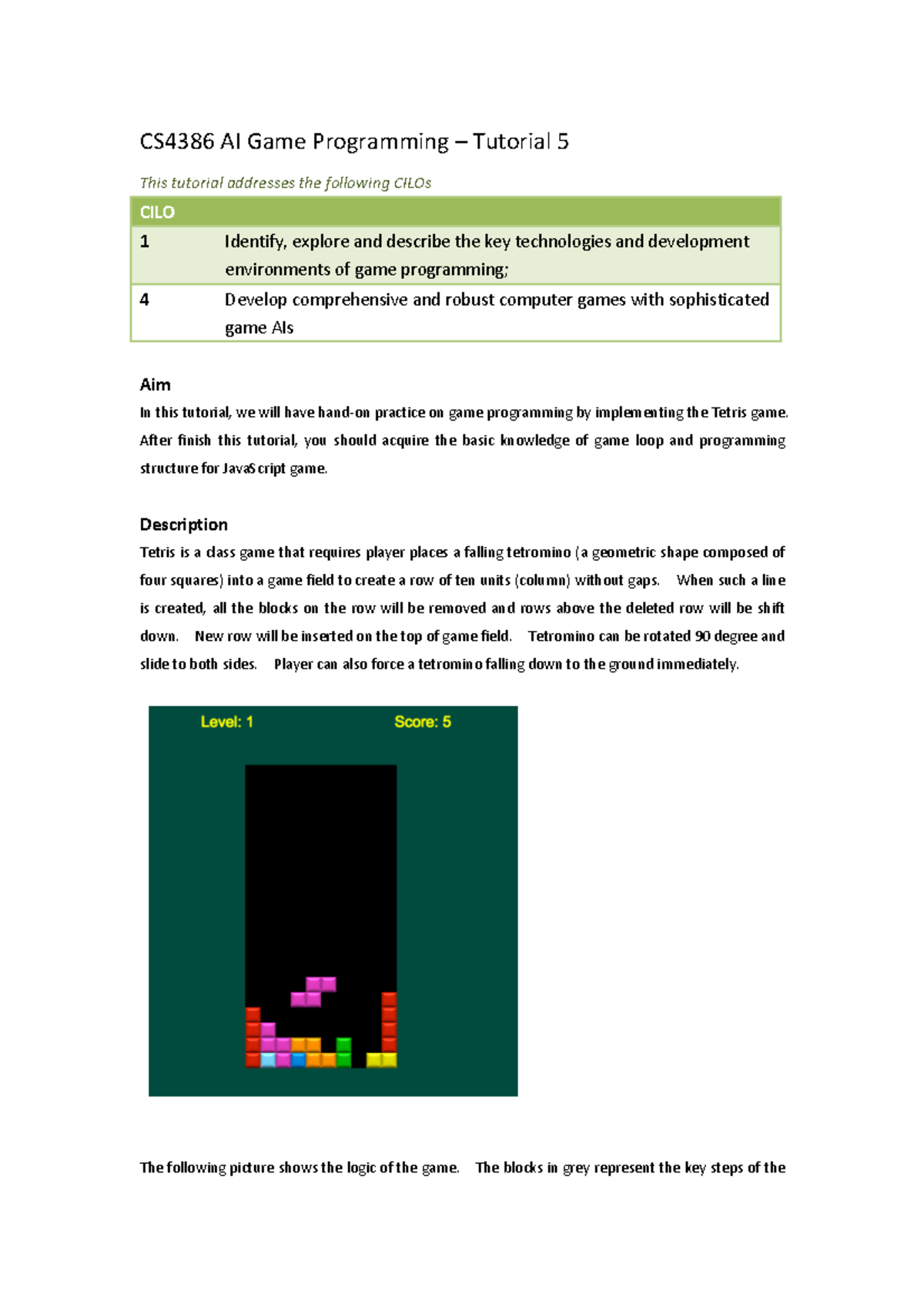 CS4386 AI Game Programming – Tutorial 5

This tutorial addresses the following CILOs

| CILO | |
|---|---|
| 1 | Identify, explore and describe the key technologies and development environments of game programming; |
| 4 | Develop comprehensive and robust computer games with sophisticated game AIs |

Aim

In this tutorial, we will have hand-on practice on game programming by implementing the Tetris game. After finish this tutorial, you should acquire the basic knowledge of game loop and programming structure for JavaScript game.

Description

Tetris is a class game that requires player places a falling tetromino (a geometric shape composed of four squares) into a game field to create a row of ten units (column) without gaps. When such a line is created, all the blocks on the row will be removed and rows above the deleted row will be shift down. New row will be inserted on the top of game field. Tetromino can be rotated 90 degree and slide to both sides. Player can also force a tetromino falling down to the ground immediately.

Level: 1

Score: 5

The following picture shows the logic of the game. The blocks in grey represent the key steps of the